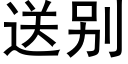 送别